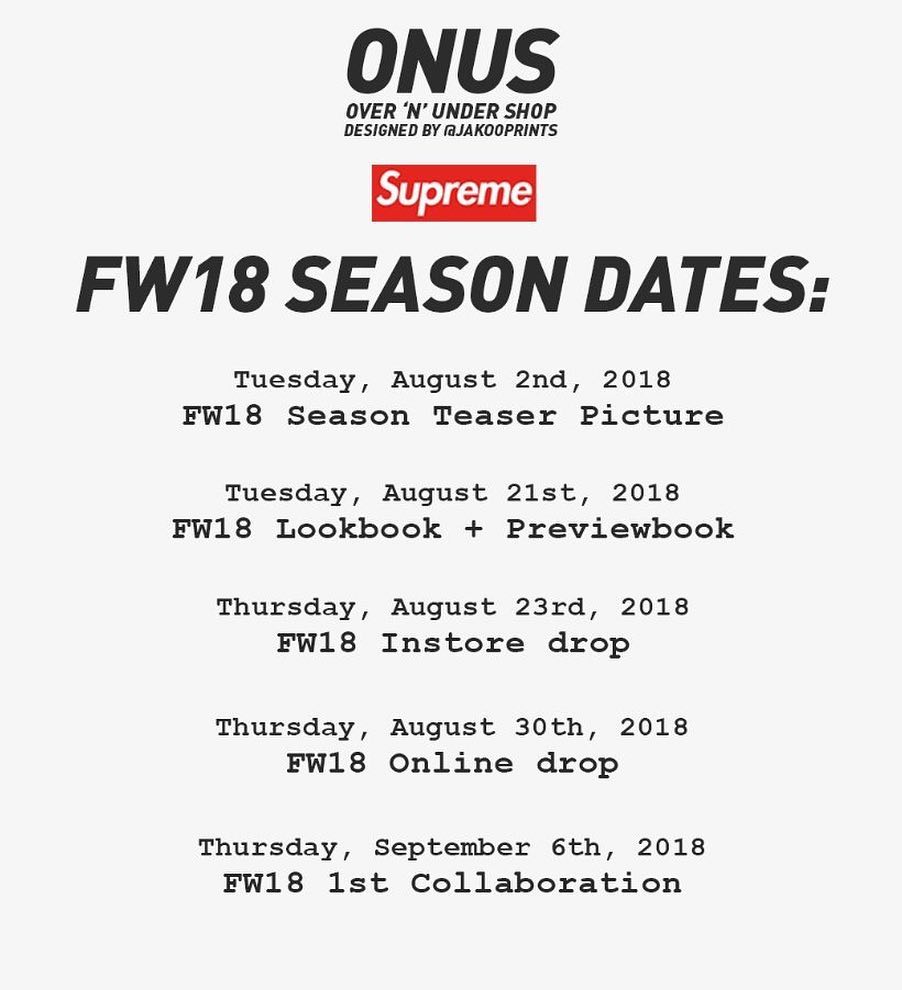 ONUS
OVER 'N' UNDER SHOP
DESIGNED BY @JAKOOPRINTS

Supreme

FW18 SEASON DATES:

Tuesday, August 2nd, 2018
FW18 Season Teaser Picture

Tuesday, August 21st, 2018
FW18 Lookbook + Previewbook

Thursday, August 23rd, 2018
FW18 Instore drop

Thursday, August 30th, 2018
FW18 Online drop

Thursday, September 6th, 2018
FW18 1st Collaboration